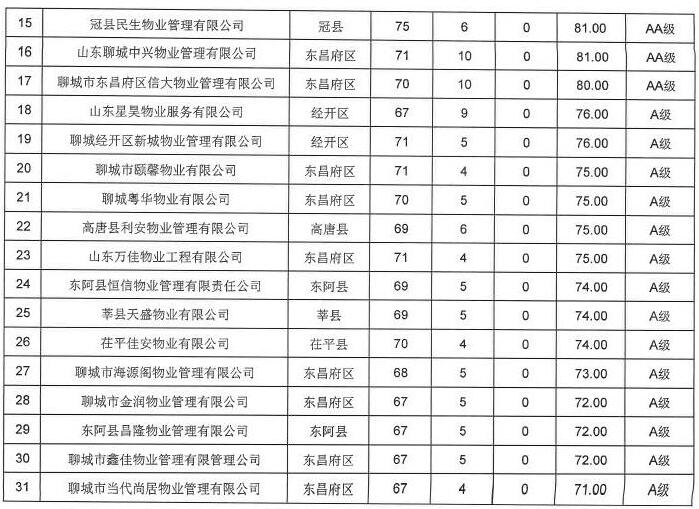 | 15 | 冠县民生物业管理有限公司 | 冠县 | 75 | 6 | 0 | 81.00 | AA级 |
|---|---|---|---|---|---|---|---|
| 16 | 山东聊城中兴物业管理有限公司 | 东昌府区 | 71 | 10 | 0 | 81.00 | AA级 |
| 17 | 聊城市东昌府区信大物业管理有限公司 | 东昌府区 | 70 | 10 | 0 | 80.00 | AA级 |
| 18 | 山东星昊物业服务有限公司 | 经开区 | 67 | 9 | 0 | 76.00 | A级 |
| 19 | 聊城经开区新城物业管理有限公司 | 经开区 | 71 | 5 | 0 | 76.00 | A级 |
| 20 | 聊城市颐馨物业有限公司 | 东昌府区 | 71 | 4 | 0 | 75.00 | A级 |
| 21 | 聊城粤华物业有限公司 | 东昌府区 | 70 | 5 | 0 | 75.00 | A级 |
| 22 | 高唐县利安物业管理有限公司 | 高唐县 | 69 | 6 | 0 | 75.00 | A级 |
| 23 | 山东万佳物业工程有限公司 | 东昌府区 | 71 | 4 | 0 | 75.00 | A级 |
| 24 | 东阿县恒信物业管理有限责任公司 | 东阿县 | 69 | 5 | 0 | 74.00 | A级 |
| 25 | 莘县天盛物业有限公司 | 莘县 | 69 | 5 | 0 | 74.00 | A级 |
| 26 | 茌平佳安物业有限公司 | 茌平县 | 70 | 4 | 0 | 74.00 | A级 |
| 27 | 聊城市海源阁物业管理有限公司 | 东昌府区 | 68 | 5 | 0 | 73.00 | A级 |
| 28 | 聊城市金润物业管理有限公司 | 东昌府区 | 67 | 5 | 0 | 72.00 | A级 |
| 29 | 东阿县昌隆物业管理有限公司 | 东阿县 | 67 | 5 | 0 | 72.00 | A级 |
| 30 | 聊城市鑫佳物业管理有限管理公司 | 东昌府区 | 67 | 5 | 0 | 72.00 | A级 |
| 31 | 聊城市当代尚居物业管理有限公司 | 东昌府区 | 67 | 4 | 0 | 71.00 | A级 |